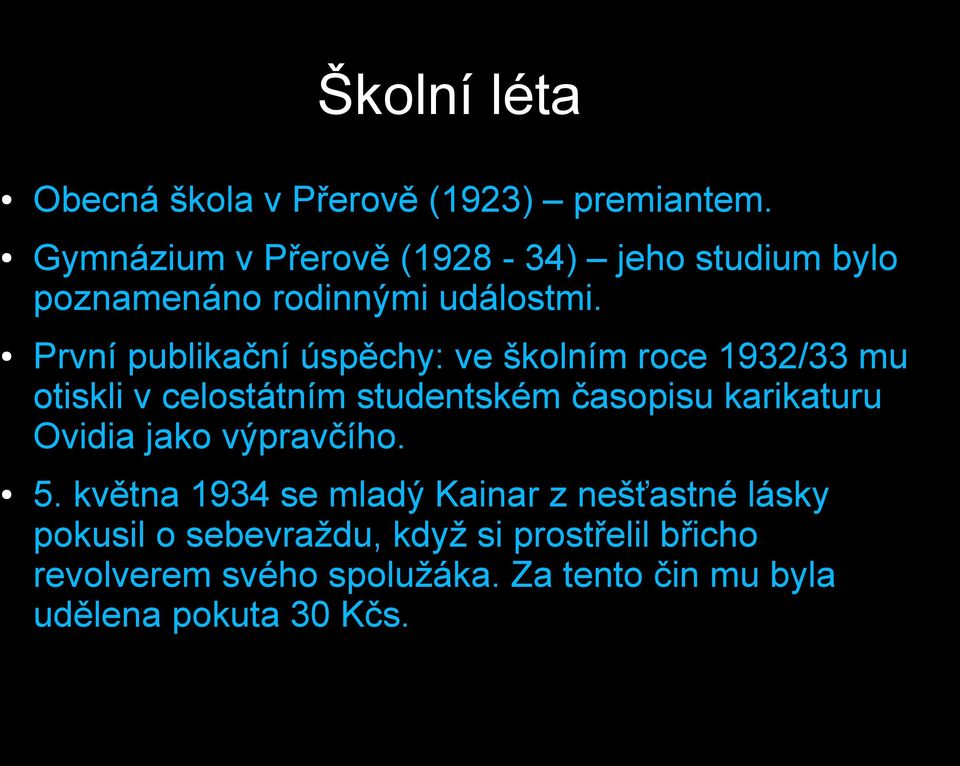 Školní léta

• Obecná škola v Přerově (1923) – premiantem.

• Gymnázium v Přerově (1928 - 34) – jeho studium bylo poznamenáno rodinnými událostmi.

• První publikační úspěchy: ve školním roce 1932/33 mu otiskli v celostátním studentském časopisu karikaturu Ovidia jako výpravčího.

• 5. května 1934 se mladý Kainar z nešťastné lásky pokusil o sebevraždu, když si prostřelil břicho revolverem svého spolužáka. Za tento čin mu byla udělena pokuta 30 Kčs.